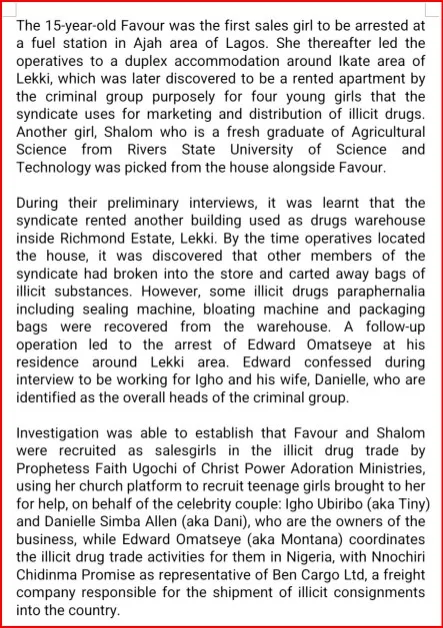 The 15-year-old Favour was the first sales girl to be arrested at a fuel station in Ajah area of Lagos. She thereafter led the operatives to a duplex accommodation around Ikate area of Lekki, which was later discovered to be a rented apartment by the criminal group purposely for four young girls that the syndicate uses for marketing and distribution of illicit drugs. Another girl, Shalom who is a fresh graduate of Agricultural Science from Rivers State University of Science and Technology was picked from the house alongside Favour.

During their preliminary interviews, it was learnt that the syndicate rented another building used as drugs warehouse inside Richmond Estate, Lekki. By the time operatives located the house, it was discovered that other members of the syndicate had broken into the store and carted away bags of illicit substances. However, some illicit drugs paraphernalia including sealing machine, bloating machine and packaging bags were recovered from the warehouse. A follow-up operation led to the arrest of Edward Omatseye at his residence around Lekki area. Edward confessed during interview to be working for Igho and his wife, Danielle, who are identified as the overall heads of the criminal group.

Investigation was able to establish that Favour and Shalom were recruited as salesgirls in the illicit drug trade by Prophetess Faith Ugochi of Christ Power Adoration Ministries, using her church platform to recruit teenage girls brought to her for help, on behalf of the celebrity couple: Igho Ubiribo (aka Tiny) and Danielle Simba Allen (aka Dani), who are the owners of the business, while Edward Omatseye (aka Montana) coordinates the illicit drug trade activities for them in Nigeria, with Nnochiri Chidinma Promise as representative of Ben Cargo Ltd, a freight company responsible for the shipment of illicit consignments into the country.